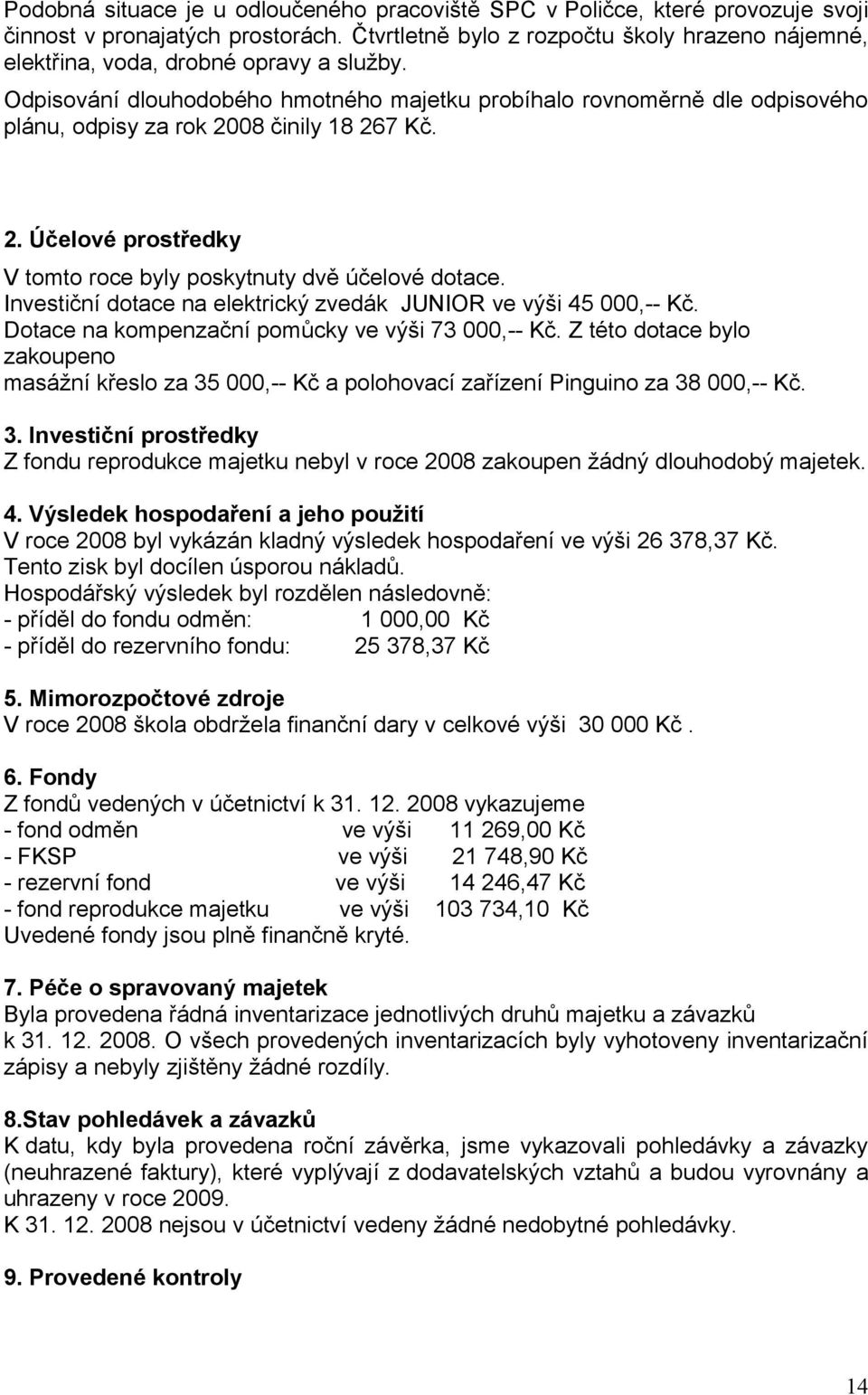 Podobná situace je u odloučeného pracoviště SPC v Poličce, které provozuje svoji činnost v pronajatých prostorách. Čtvrtletně bylo z rozpočtu školy hrazeno nájemné, elektřina, voda, drobné opravy a služby.
Odpisování dlouhodobého hmotného majetku probíhalo rovnoměrně dle odpisového plánu, odpisy za rok 2008 činily 18 267 Kč.

2. Účelové prostředky
V tomto roce byly poskytnuty dvě účelové dotace.
Investiční dotace na elektrický zvedák JUNIOR ve výši 45 000,-- Kč.
Dotace na kompenzační pomůcky ve výši 73 000,-- Kč. Z této dotace bylo zakoupeno
masážní křeslo za 35 000,-- Kč a polohovací zařízení Pinguino za 38 000,-- Kč.

3. Investiční prostředky
Z fondu reprodukce majetku nebyl v roce 2008 zakoupen žádný dlouhodobý majetek.

4. Výsledek hospodaření a jeho použití
V roce 2008 byl vykázán kladný výsledek hospodaření ve výši 26 378,37 Kč.
Tento zisk byl docílen úsporou nákladů.
Hospodářský výsledek byl rozdělen následovně:
- příděl do fondu odměn: 1 000,00 Kč
- příděl do rezervního fondu: 25 378,37 Kč

5. Mimorozpočtové zdroje
V roce 2008 škola obdržela finanční dary v celkové výši 30 000 Kč .

6. Fondy
Z fondů vedených v účetnictví k 31. 12. 2008 vykazujeme
- fond odměn ve výši 11 269,00 Kč
- FKSP ve výši 21 748,90 Kč
- rezervní fond ve výši 14 246,47 Kč
- fond reprodukce majetku ve výši 103 734,10 Kč
Uvedené fondy jsou plně finančně kryté.

7. Péče o spravovaný majetek
Byla provedena řádná inventarizace jednotlivých druhů majetku a závazků k 31. 12. 2008. O všech provedených inventarizacích byly vyhotoveny inventarizační zápisy a nebyly zjištěny žádné rozdíly.

8.Stav pohledávek a závazků
K datu, kdy byla provedena roční závěrka, jsme vykazovali pohledávky a závazky (neuhrazené faktury), které vyplývají z dodavatelských vztahů a budou vyrovnány a uhrazeny v roce 2009.
K 31. 12. 2008 nejsou v účetnictví vedeny žádné nedobytné pohledávky.

9. Provedené kontroly

14